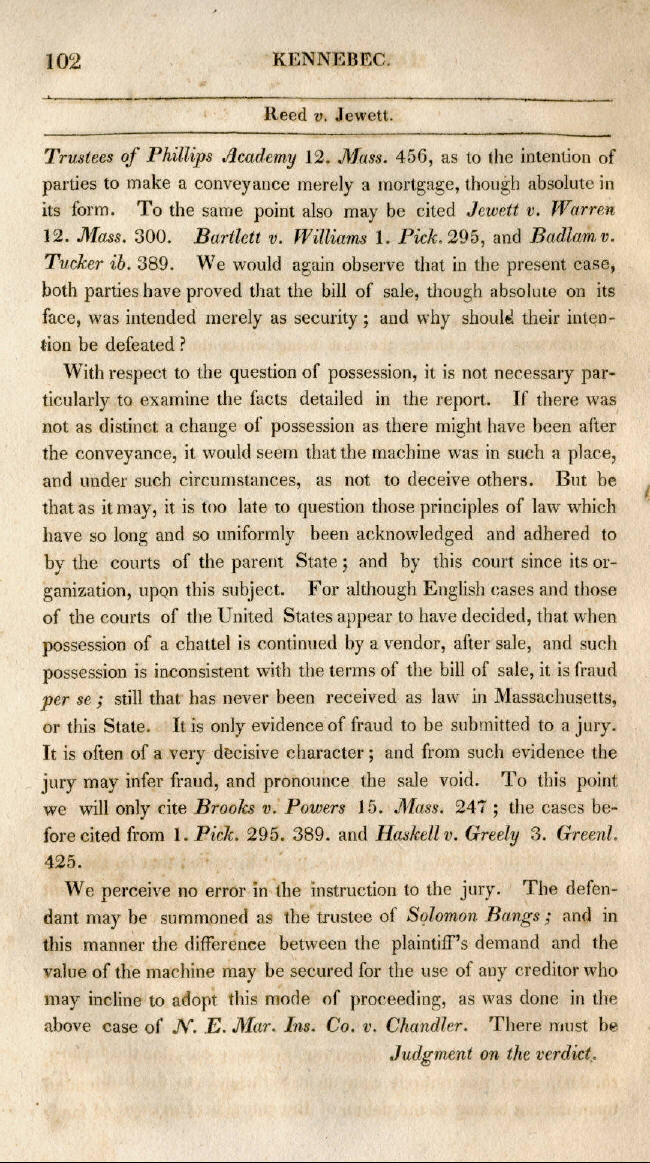 102 KENNEBEC.

Reed v. Jewett.

Trustees of Phillips Academy 12. Mass. 456, as to the intention of parties to make a conveyance merely a mortgage, though absolute in its form. To the same point also may be cited Jewett v. Warren 12. Mass. 300. Bartlett v. Williams 1. Pick. 295, and Badlam v. Tucker ib. 389. We would again observe that in the present case, both parties have proved that the bill of sale, though absolute on its face, was intended merely as security; and why should their intention be defeated?

With respect to the question of possession, it is not necessary particularly to examine the facts detailed in the report. If there was not as distinct a change of possession as there might have been after the conveyance, it would seem that the machine was in such a place, and under such circumstances, as not to deceive others. But be that as it may, it is too late to question those principles of law which have so long and so uniformly been acknowledged and adhered to by the courts of the parent State; and by this court since its organization, upon this subject. For although English cases and those of the courts of the United States appear to have decided, that when possession of a chattel is continued by a vendor, after sale, and such possession is inconsistent with the terms of the bill of sale, it is fraud per se; still that has never been received as law in Massachusetts, or this State. It is only evidence of fraud to be submitted to a jury. It is often of a very decisive character; and from such evidence the jury may infer fraud, and pronounce the sale void. To this point we will only cite Brooks v. Powers 15. Mass. 247; the cases before cited from 1. Pick. 295. 389. and Haskell v. Greely 3. Greenl. 425.

We perceive no error in the instruction to the jury. The defendant may be summoned as the trustee of Solomon Bangs; and in this manner the difference between the plaintiff's demand and the value of the machine may be secured for the use of any creditor who may incline to adopt this mode of proceeding, as was done in the above case of N. E. Mar. Ins. Co. v. Chandler. There must be

Judgment on the verdict.